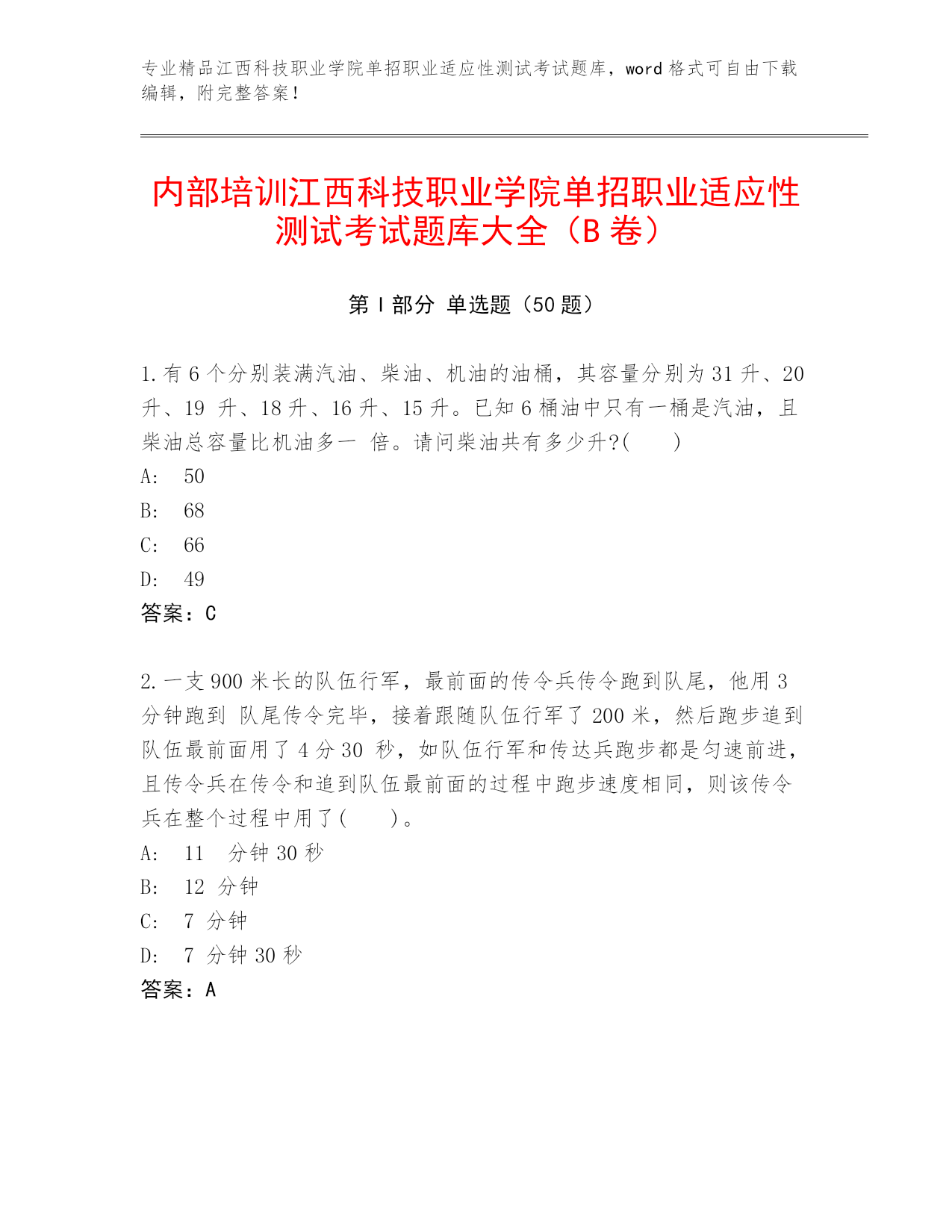 专业精品江西科技职业学院单招职业适应性测试考试题库，word 格式可自由下载编辑，附完整答案！

内部培训江西科技职业学院单招职业适应性测试考试题库大全（B 卷）

第 I 部分 单选题（50 题）

1.有 6 个分别装满汽油、柴油、机油的油桶，其容量分别为 31 升、20 升、19 升、18 升、16 升、15 升。已知 6 桶油中只有一桶是汽油，且柴油总容量比机油多一 倍。请问柴油共有多少升?(　　)
A: 50
B: 68
C: 66
D: 49
答案：C

2.一支 900 米长的队伍行军，最前面的传令兵传令跑到队尾，他用 3 分钟跑到 队尾传令完毕，接着跟随队伍行军了 200 米，然后跑步追到队伍最前面用了 4 分 30 秒，如队伍行军和传达兵跑步都是匀速前进，且传令兵在传令和追到队伍最前面的过程中跑步速度相同，则该传令兵在整个过程中用了(　　)。
A: 11 分钟 30 秒
B: 12 分钟
C: 7 分钟
D: 7 分钟 30 秒
答案：A